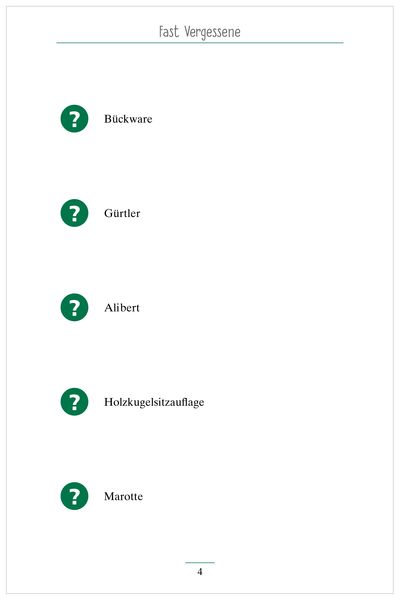 Fast Vergessene

? Bückware

? Gürtler

? Alibert

? Holzkugelsitzauflage

? Marotte

4